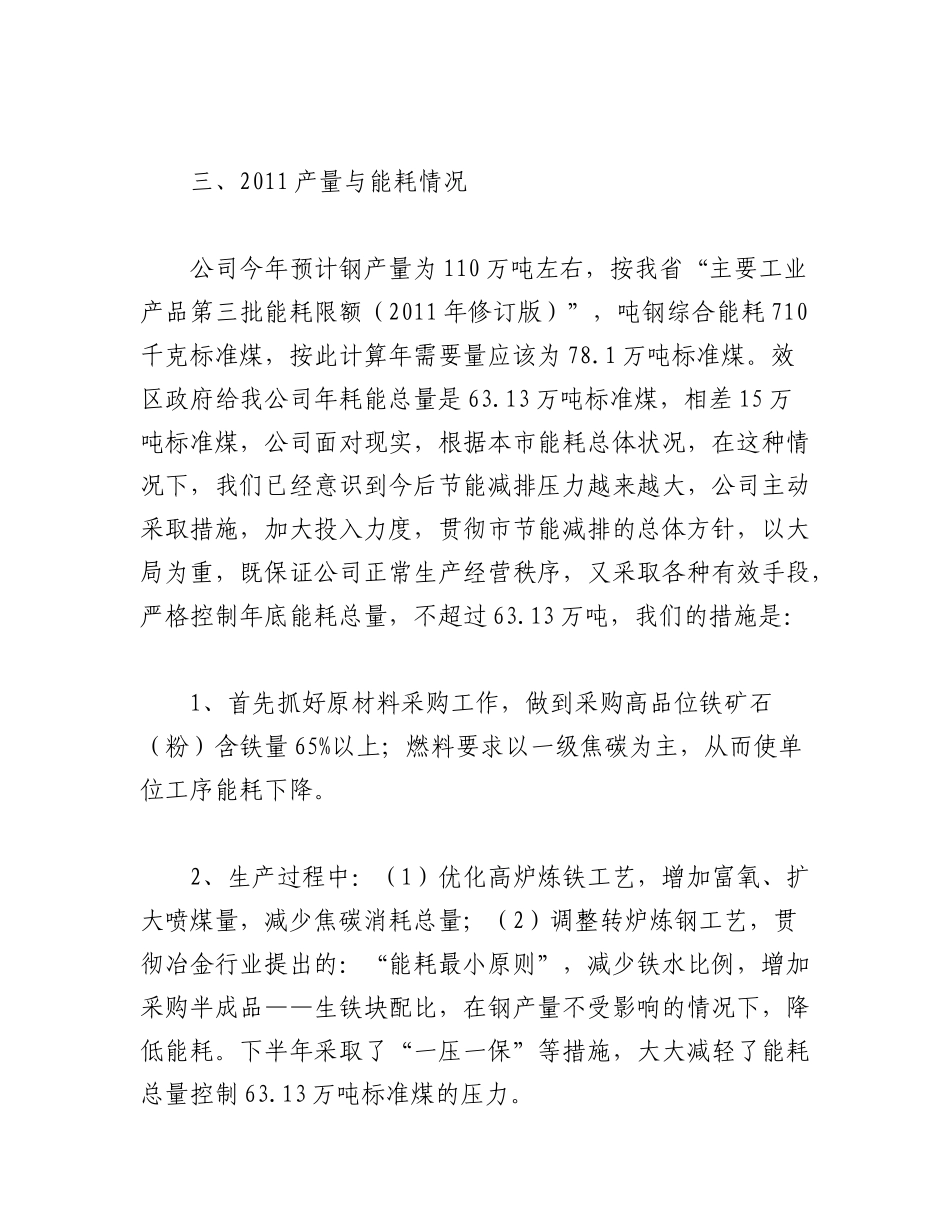 三、2011产量与能耗情况

公司今年预计钢产量为110万吨左右，按我省“主要工业产品第三批能耗限额（2011年修订版）”，吨钢综合能耗710千克标准煤，按此计算年需要量应该为78.1万吨标准煤。效区政府给我公司年耗能总量是63.13万吨标准煤，相差15万吨标准煤，公司面对现实，根据本市能耗总体状况，在这种情况下，我们已经意识到今后节能减排压力越来越大，公司主动采取措施，加大投入力度，贯彻市节能减排的总体方针，以大局为重，既保证公司正常生产经营秩序，又采取各种有效手段，严格控制年底能耗总量，不超过63.13万吨，我们的措施是:

1、首先抓好原材料采购工作，做到采购高品位铁矿石（粉）含铁量65%以上；燃料要求以一级焦碳为主，从而使单位工序能耗下降。

2、生产过程中：（1）优化高炉炼铁工艺，增加富氧、扩大喷煤量，减少焦碳消耗总量；（2）调整转炉炼钢工艺，贯彻冶金行业提出的：“能耗最小原则”，减少铁水比例，增加采购半成品——生铁块配比，在钢产量不受影响的情况下，降低能耗。下半年采取了“一压一保”等措施，大大减轻了能耗总量控制63.13万吨标准煤的压力。